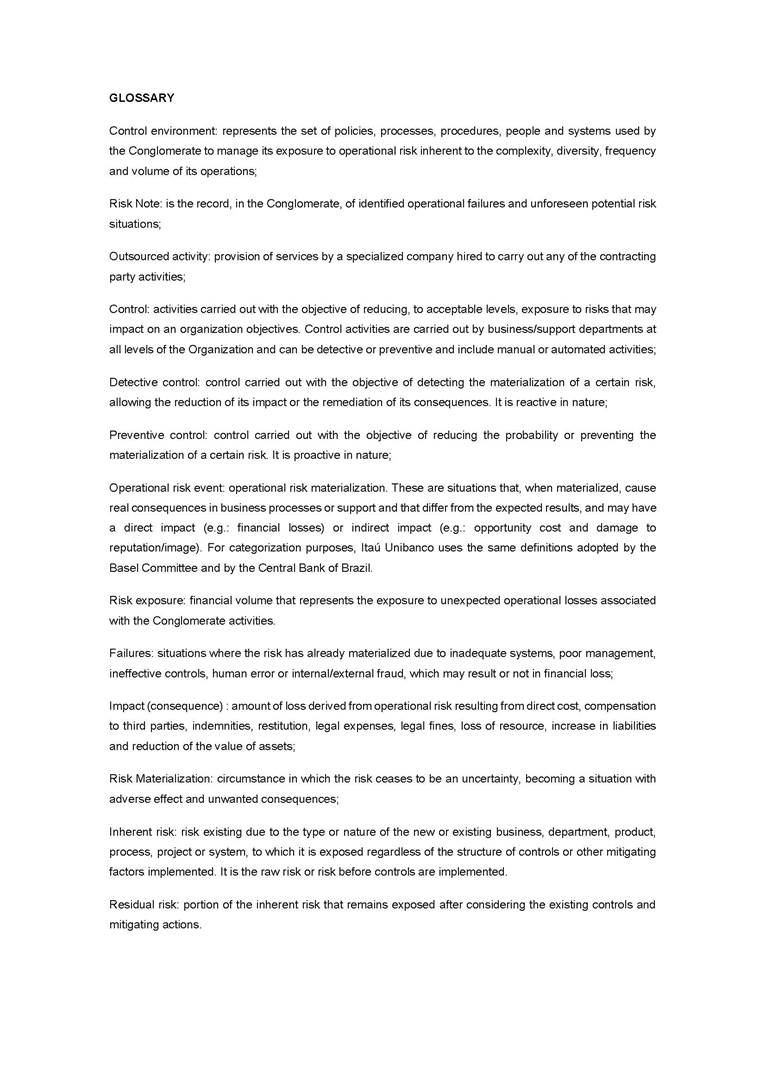 GLOSSARY

Control environment: represents the set of policies, processes, procedures, people and systems used by the Conglomerate to manage its exposure to operational risk inherent to the complexity, diversity, frequency and volume of its operations;

Risk Note: is the record, in the Conglomerate, of identified operational failures and unforeseen potential risk situations;

Outsourced activity: provision of services by a specialized company hired to carry out any of the contracting party activities;

Control: activities carried out with the objective of reducing, to acceptable levels, exposure to risks that may impact on an organization objectives. Control activities are carried out by business/support departments at all levels of the Organization and can be detective or preventive and include manual or automated activities;

Detective control: control carried out with the objective of detecting the materialization of a certain risk, allowing the reduction of its impact or the remediation of its consequences. It is reactive in nature;

Preventive control: control carried out with the objective of reducing the probability or preventing the materialization of a certain risk. It is proactive in nature;

Operational risk event: operational risk materialization. These are situations that, when materialized, cause real consequences in business processes or support and that differ from the expected results, and may have a direct impact (e.g.: financial losses) or indirect impact (e.g.: opportunity cost and damage to reputation/image). For categorization purposes, Itaú Unibanco uses the same definitions adopted by the Basel Committee and by the Central Bank of Brazil.

Risk exposure: financial volume that represents the exposure to unexpected operational losses associated with the Conglomerate activities.

Failures: situations where the risk has already materialized due to inadequate systems, poor management, ineffective controls, human error or internal/external fraud, which may result or not in financial loss;

Impact (consequence) : amount of loss derived from operational risk resulting from direct cost, compensation to third parties, indemnities, restitution, legal expenses, legal fines, loss of resource, increase in liabilities and reduction of the value of assets;

Risk Materialization: circumstance in which the risk ceases to be an uncertainty, becoming a situation with adverse effect and unwanted consequences;

Inherent risk: risk existing due to the type or nature of the new or existing business, department, product, process, project or system, to which it is exposed regardless of the structure of controls or other mitigating factors implemented. It is the raw risk or risk before controls are implemented.

Residual risk: portion of the inherent risk that remains exposed after considering the existing controls and mitigating actions.